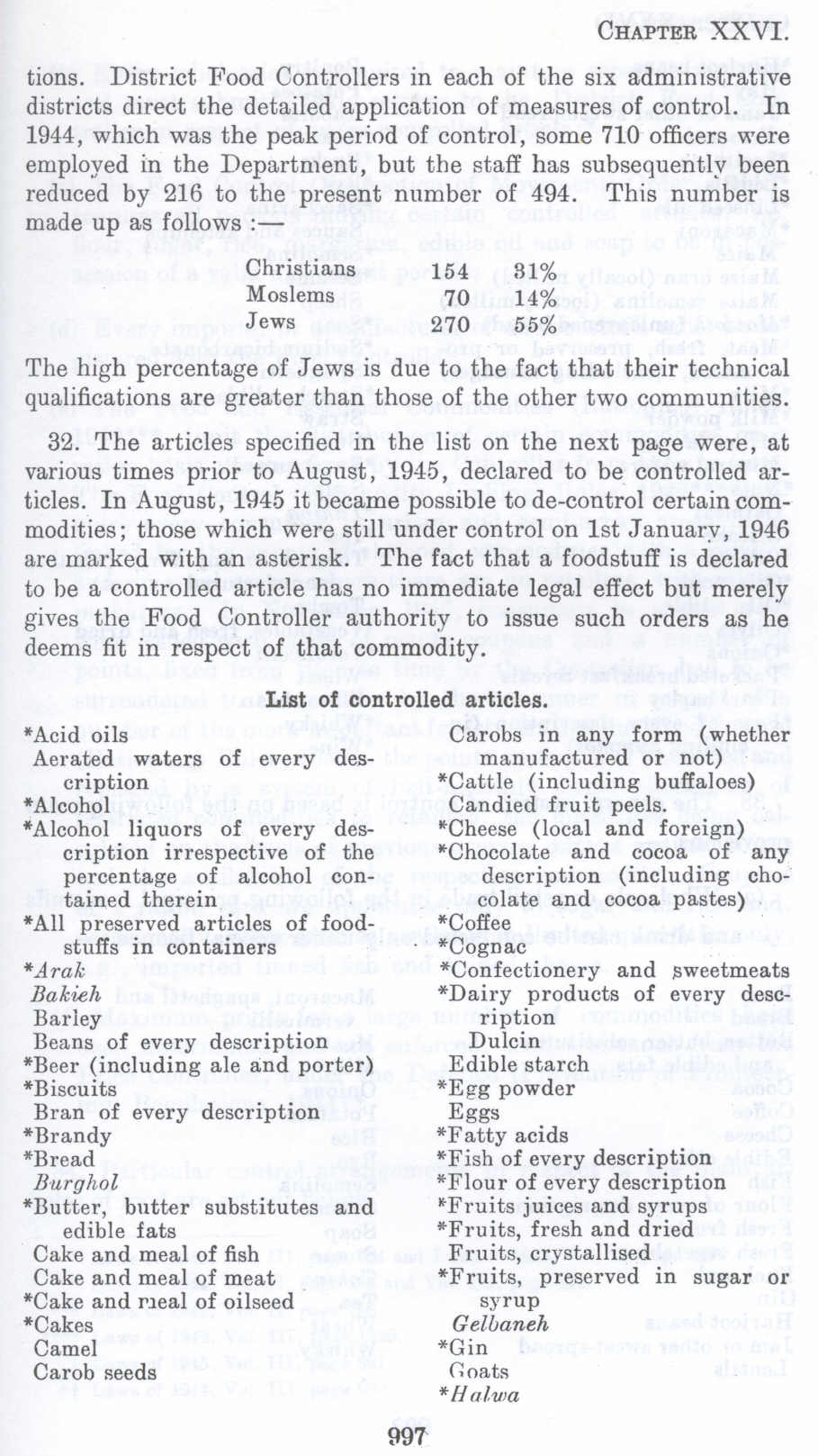 CHAPTER XXVI.

tions. District Food Controllers in each of the six administrative districts direct the detailed application of measures of control. In 1944, which was the peak period of control, some 710 officers were employed in the Department, but the staff has subsequently been reduced by 216 to the present number of 494. This number is made up as follows:—

| | | |
|---|---|---|
| Christians | 154 | 31% |
| Moslems | 70 | 14% |
| Jews | 270 | 55% |

The high percentage of Jews is due to the fact that their technical qualifications are greater than those of the other two communities.

32. The articles specified in the list on the next page were, at various times prior to August, 1945, declared to be controlled articles. In August, 1945 it became possible to de-control certain commodities; those which were still under control on 1st January, 1946 are marked with an asterisk. The fact that a foodstuff is declared to be a controlled article has no immediate legal effect but merely gives the Food Controller authority to issue such orders as he deems fit in respect of that commodity.

List of controlled articles.

*Acid oils
Aerated waters of every description
*Alcohol
*Alcohol liquors of every description irrespective of the percentage of alcohol contained therein
*All preserved articles of foodstuffs in containers
*Arak
Bakieh
Barley
Beans of every description
*Beer (including ale and porter)
*Biscuits
Bran of every description
*Brandy
*Bread
Burghol
*Butter, butter substitutes and edible fats
Cake and meal of fish
Cake and meal of meat
*Cake and meal of oilseed
*Cakes
Camel
Carob seeds

Carobs in any form (whether manufactured or not)
*Cattle (including buffaloes)
Candied fruit peels.
*Cheese (local and foreign)
*Chocolate and cocoa of any description (including chocolate and cocoa pastes)
*Coffee
*Cognac
*Confectionery and sweetmeats
*Dairy products of every description
Dulcin
Edible starch
*Egg powder
Eggs
*Fatty acids
*Fish of every description
*Flour of every description
*Fruits juices and syrups
*Fruits, fresh and dried
Fruits, crystallised
*Fruits, preserved in sugar or syrup
Gelbaneh
*Gin
Goats
*Halwa

997